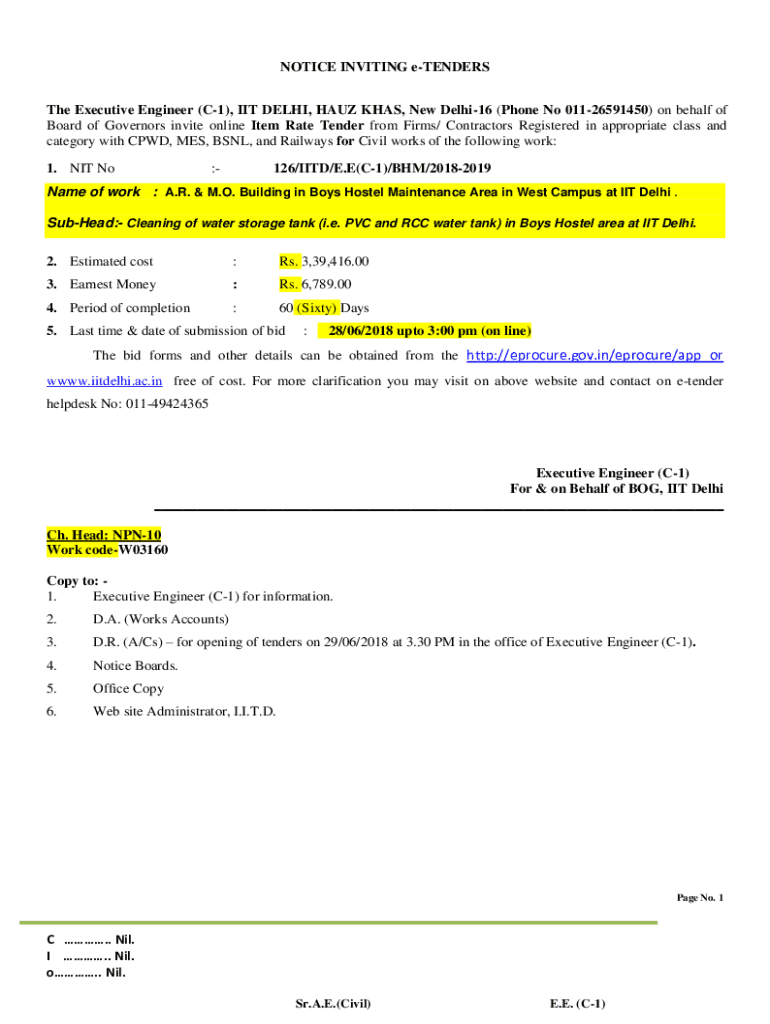 NOTICE INVITING e-TENDERS

The Executive Engineer (C-1), IIT DELHI, HAUZ KHAS, New Delhi-16 (Phone No 011-26591450) on behalf of Board of Governors invite online Item Rate Tender from Firms/ Contractors Registered in appropriate class and category with CPWD, MES, BSNL, and Railways for Civil works of the following work:

1. NIT No :- 126/IITD/E.E(C-1)/BHM/2018-2019

Name of work : A.R. & M.O. Building in Boys Hostel Maintenance Area in West Campus at IIT Delhi .

Sub-Head:- Cleaning of water storage tank (i.e. PVC and RCC water tank) in Boys Hostel area at IIT Delhi.

2. Estimated cost : Rs. 3,39,416.00

3. Earnest Money : Rs. 6,789.00

4. Period of completion : 60 (Sixty) Days

5. Last time & date of submission of bid : 28/06/2018 upto 3:00 pm (on line)

The bid forms and other details can be obtained from the http://eprocure.gov.in/eprocure/app or wwww.iitdelhi.ac.in free of cost. For more clarification you may visit on above website and contact on e-tender helpdesk No: 011-49424365

Executive Engineer (C-1)
For & on Behalf of BOG, IIT Delhi

Ch. Head: NPN-10
Work code-W03160

Copy to: -
1. Executive Engineer (C-1) for information.
2. D.A. (Works Accounts)
3. D.R. (A/Cs) – for opening of tenders on 29/06/2018 at 3.30 PM in the office of Executive Engineer (C-1).
4. Notice Boards.
5. Office Copy
6. Web site Administrator, I.I.T.D.

Page No. 1

C ………….. Nil.
I ………….. Nil.
o………….. Nil.

Sr.A.E.(Civil) E.E. (C-1)